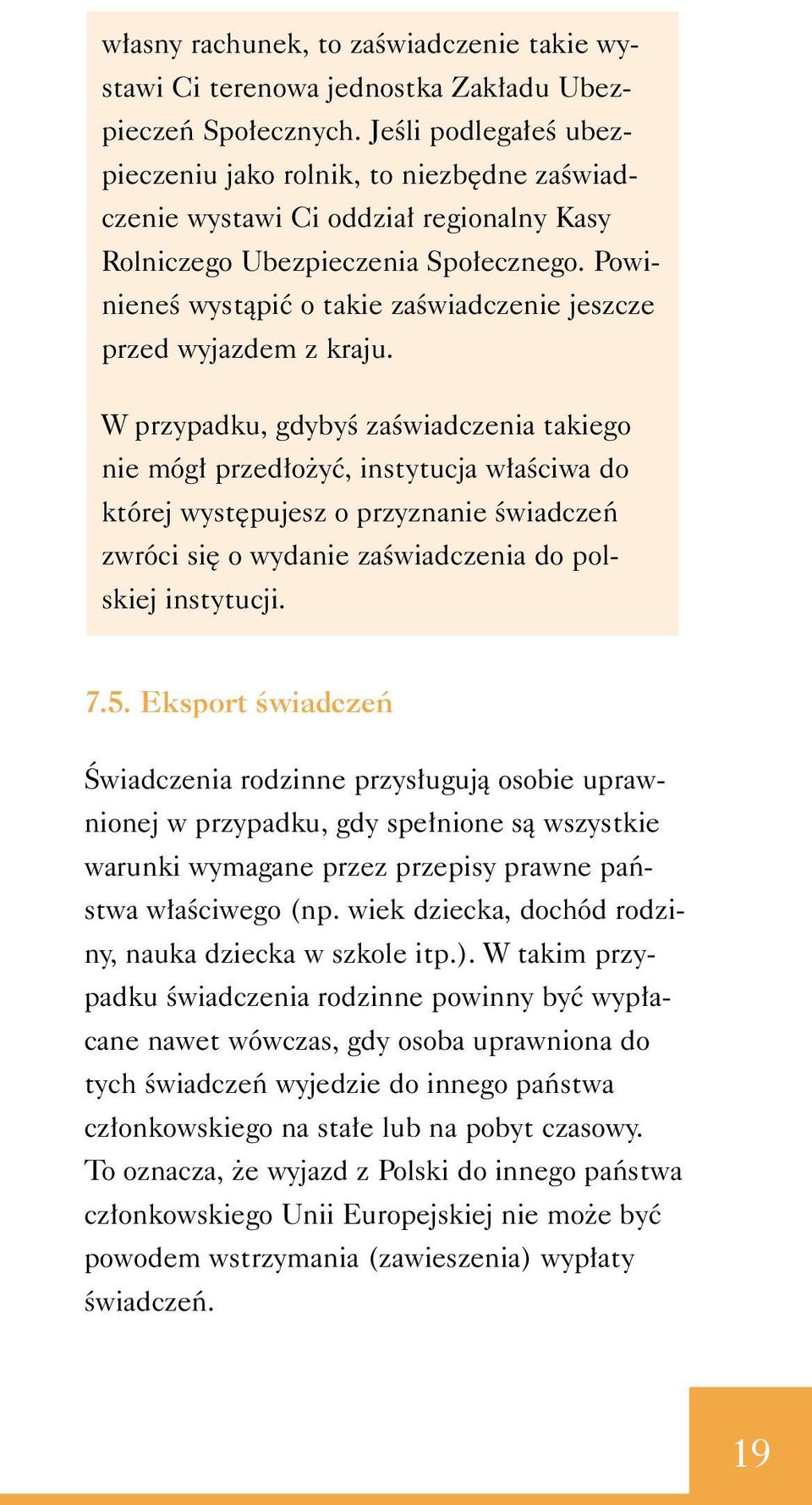 własny rachunek, to zaświadczenie takie wystawi Ci terenowa jednostka Zakładu Ubezpieczeń Społecznych. Jeśli podlegałeś ubezpieczeniu jako rolnik, to niezbędne zaświadczenie wystawi Ci oddział regionalny Kasy Rolniczego Ubezpieczenia Społecznego. Powinieneś wystąpić o takie zaświadczenie jeszcze przed wyjazdem z kraju.

W przypadku, gdybyś zaświadczenia takiego nie mógł przedłożyć, instytucja właściwa do której występujesz o przyznanie świadczeń zwróci się o wydanie zaświadczenia do polskiej instytucji.

7.5. Eksport świadczeń

Świadczenia rodzinne przysługują osobie uprawnionej w przypadku, gdy spełnione są wszystkie warunki wymagane przez przepisy prawne państwa właściwego (np. wiek dziecka, dochód rodziny, nauka dziecka w szkole itp.). W takim przypadku świadczenia rodzinne powinny być wypłacane nawet wówczas, gdy osoba uprawniona do tych świadczeń wyjedzie do innego państwa członkowskiego na stałe lub na pobyt czasowy. To oznacza, że wyjazd z Polski do innego państwa członkowskiego Unii Europejskiej nie może być powodem wstrzymania (zawieszenia) wypłaty świadczeń.

19